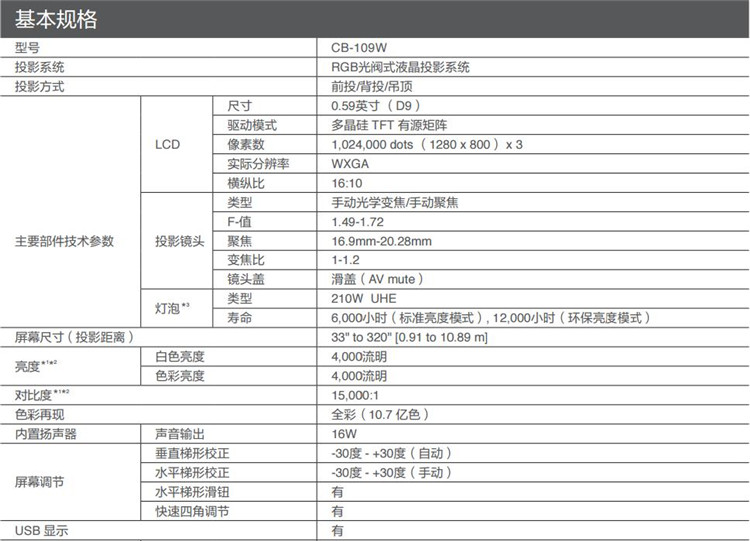 基本规格

| | | | |
|---|---|---|---|
| 型号 | | | CB-109W |
| 投影系统 | | | RGB光阀式液晶投影系统 |
| 投影方式 | | | 前投/背投/吊顶 |
| 主要部件技术参数 | LCD | 尺寸 | 0.59英寸（D9） |
| | | 驱动模式 | 多晶硅 TFT 有源矩阵 |
| | | 像素数 | 1,024,000 dots（1280 x 800）x 3 |
| | | 实际分辨率 | WXGA |
| | | 横纵比 | 16:10 |
| | 投影镜头 | 类型 | 手动光学变焦/手动聚焦 |
| | | F-值 | 1.49-1.72 |
| | | 聚焦 | 16.9mm-20.28mm |
| | | 变焦比 | 1-1.2 |
| | | 镜头盖 | 滑盖（AV mute） |
| | 灯泡$^{*3}$ | 类型 | 210W UHE |
| | | 寿命 | 6,000小时（标准亮度模式）, 12,000小时（环保亮度模式） |
| 屏幕尺寸（投影距离） | | | 33" to 320" [0.91 to 10.89 m] |
| 亮度$^{*1*2}$ | 白色亮度 | | 4,000流明 |
| | 色彩亮度 | | 4,000流明 |
| 对比度$^{*1*2}$ | | | 15,000:1 |
| 色彩再现 | | | 全彩（10.7 亿色） |
| 内置扬声器 | 声音输出 | | 16W |
| 屏幕调节 | 垂直梯形校正 | | -30度 - +30度（自动） |
| | 水平梯形校正 | | -30度 - +30度（手动） |
| | 水平梯形滑钮 | | 有 |
| | 快速四角调节 | | 有 |
| USB 显示 | | | 有 |